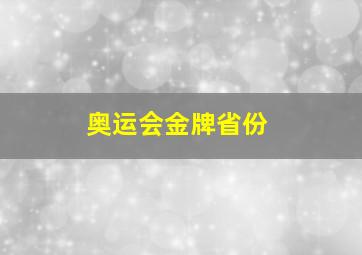 奥运会金牌省份